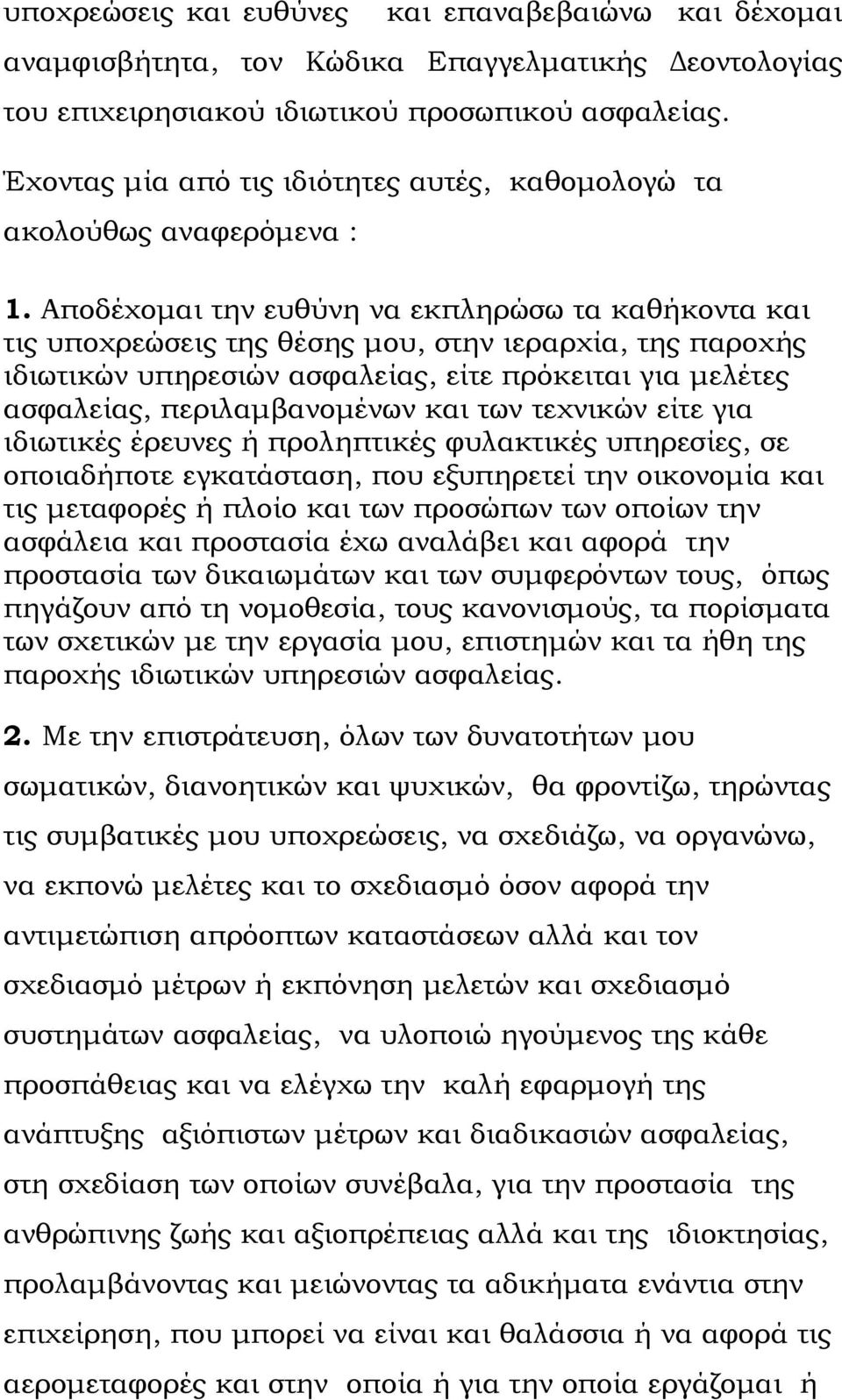 υποχρεώσεις και ευθύνες και επαναβεβαιώνω και δέχομαι αναμφισβήτητα, τον Κώδικα Επαγγελματικής Δεοντολογίας του επιχειρησιακού ιδιωτικού προσωπικού ασφαλείας.

Έχοντας μία από τις ιδιότητες αυτές, καθομολογώ τα ακολούθως αναφερόμενα :

1. Αποδέχομαι την ευθύνη να εκπληρώσω τα καθήκοντα και τις υποχρεώσεις της θέσης μου, στην ιεραρχία, της παροχής ιδιωτικών υπηρεσιών ασφαλείας, είτε πρόκειται για μελέτες ασφαλείας, περιλαμβανομένων και των τεχνικών είτε για ιδιωτικές έρευνες ή προληπτικές φυλακτικές υπηρεσίες, σε οποιαδήποτε εγκατάσταση, που εξυπηρετεί την οικονομία και τις μεταφορές ή πλοίο και των προσώπων των οποίων την ασφάλεια και προστασία έχω αναλάβει και αφορά την προστασία των δικαιωμάτων και των συμφερόντων τους, όπως πηγάζουν από τη νομοθεσία, τους κανονισμούς, τα πορίσματα των σχετικών με την εργασία μου, επιστημών και τα ήθη της παροχής ιδιωτικών υπηρεσιών ασφαλείας.

2. Με την επιστράτευση, όλων των δυνατοτήτων μου σωματικών, διανοητικών και ψυχικών, θα φροντίζω, τηρώντας τις συμβατικές μου υποχρεώσεις, να σχεδιάζω, να οργανώνω, να εκπονώ μελέτες και το σχεδιασμό όσον αφορά την αντιμετώπιση απρόοπτων καταστάσεων αλλά και τον σχεδιασμό μέτρων ή εκπόνηση μελετών και σχεδιασμό συστημάτων ασφαλείας, να υλοποιώ ηγούμενος της κάθε προσπάθειας και να ελέγχω την καλή εφαρμογή της ανάπτυξης αξιόπιστων μέτρων και διαδικασιών ασφαλείας, στη σχεδίαση των οποίων συνέβαλα, για την προστασία της ανθρώπινης ζωής και αξιοπρέπειας αλλά και της ιδιοκτησίας, προλαμβάνοντας και μειώνοντας τα αδικήματα ενάντια στην επιχείρηση, που μπορεί να είναι και θαλάσσια ή να αφορά τις αερομεταφορές και στην οποία ή για την οποία εργάζομαι ή